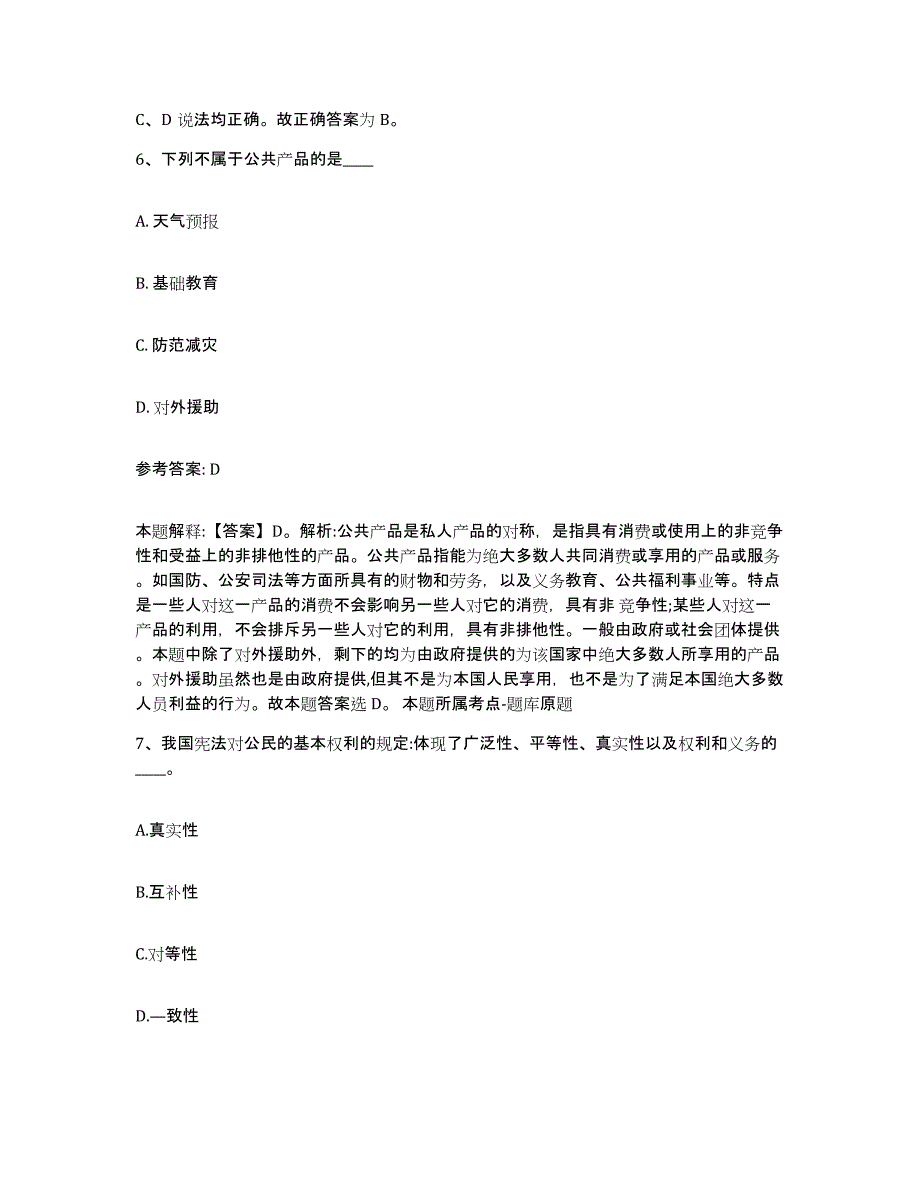 C、D 说法均正确。故正确答案为 B。

6、下列不属于公共产品的是____

A. 天气预报

B. 基础教育

C. 防范减灾

D. 对外援助

参考答案: D

本题解释:【答案】D。解析:公共产品是私人产品的对称，是指具有消费或使用上的非竞争性和受益上的非排他性的产品。公共产品指能为绝大多数人共同消费或享用的产品或服务。如国防、公安司法等方面所具有的财物和劳务，以及义务教育、公共福利事业等。特点是一些人对这一产品的消费不会影响另一些人对它的消费，具有非 竞争性;某些人对这一产品的利用，不会排斥另一些人对它的利用，具有非排他性。一般由政府或社会团体提供。本题中除了对外援助外，剩下的均为由政府提供的为该国家中绝大多数人所享用的产品。对外援助虽然也是由政府提供,但其不是为本国人民享用，也不是为了满足本国绝大多数人员利益的行为。故本题答案选 D。 本题所属考点-题库原题

7、我国宪法对公民的基本权利的规定:体现了广泛性、平等性、真实性以及权利和义务的____。

A.真实性

B.互补性

C.对等性

D.—致性